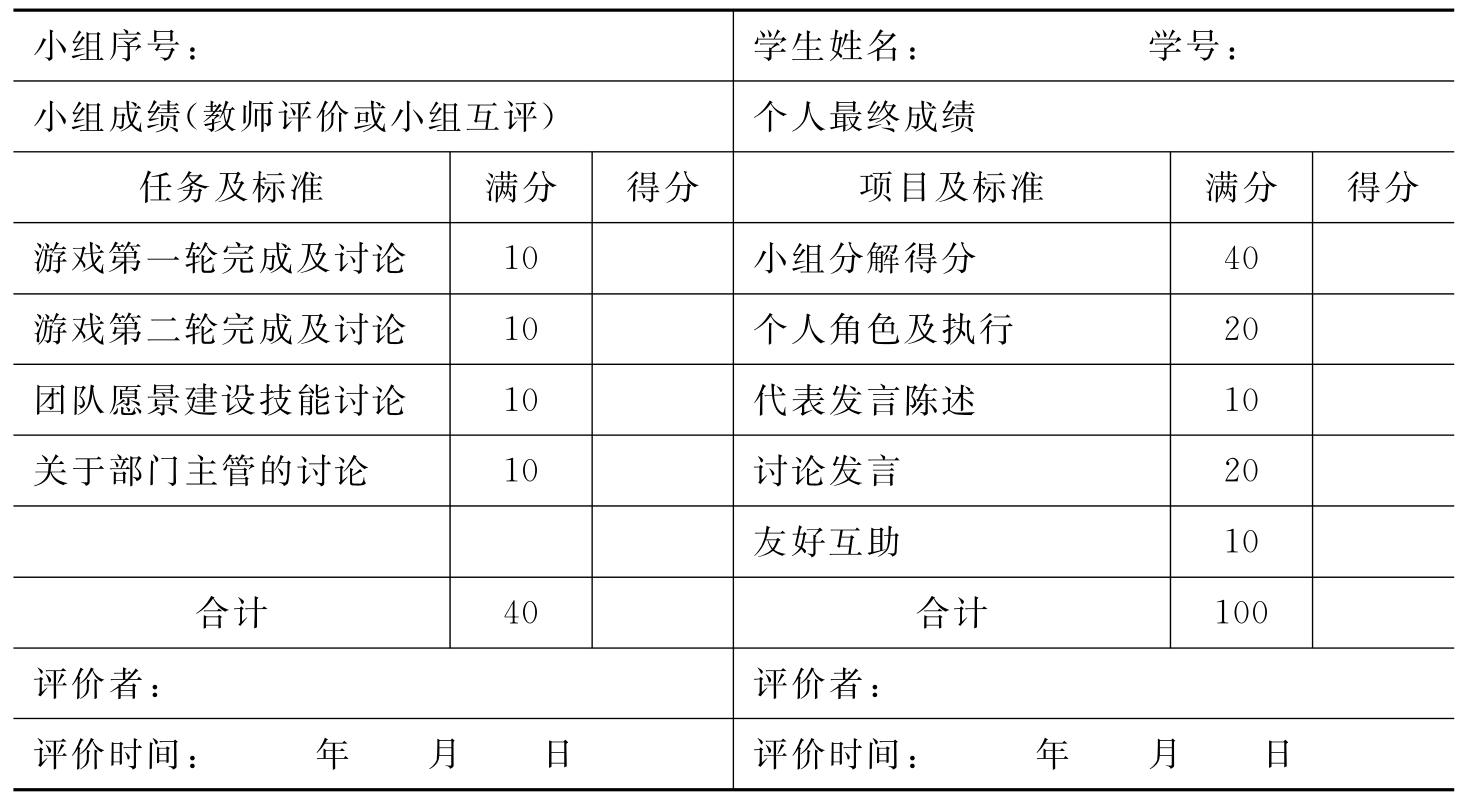 | 小组序号： | | | 学生姓名：　　　学号： | | |
|---|---|---|---|---|---|
| 小组成绩(教师评价或小组互评) | | | 个人最终成绩 | | |
| 任务及标准 | 满分 | 得分 | 项目及标准 | 满分 | 得分 |
| 游戏第一轮完成及讨论 | 10 | | 小组分解得分 | 40 | |
| 游戏第二轮完成及讨论 | 10 | | 个人角色及执行 | 20 | |
| 团队愿景建设技能讨论 | 10 | | 代表发言陈述 | 10 | |
| 关于部门主管的讨论 | 10 | | 讨论发言 | 20 | |
| | | | 友好互助 | 10 | |
| 合计 | 40 | | 合计 | 100 | |
| 评价者： | | | 评价者： | | |
| 评价时间：　　年　　月　　日 | | | 评价时间：　　年　　月　　日 | | |